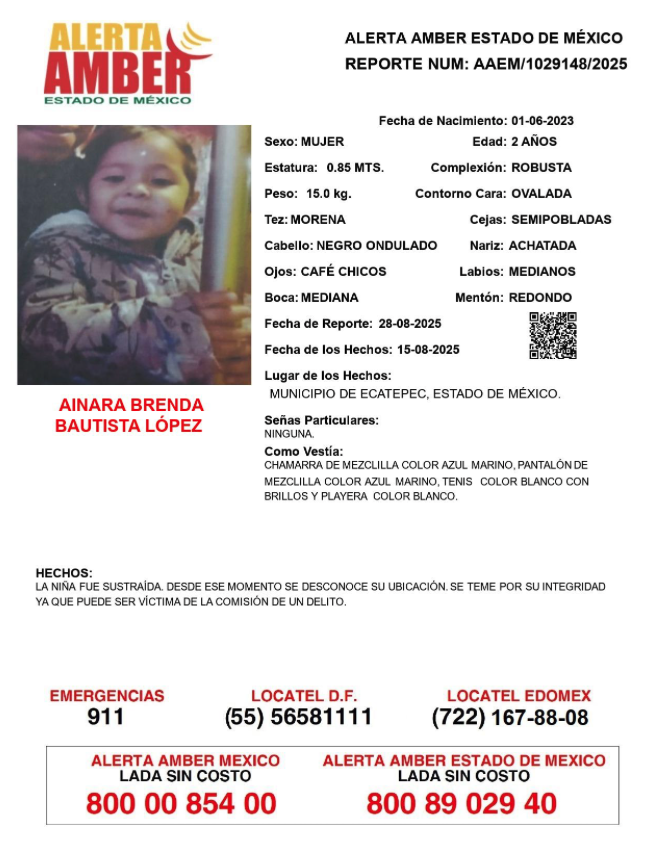 ALERTA AMBER
ESTADO DE MÉXICO

ALERTA AMBER ESTADO DE MÉXICO
REPORTE NUM: AAEM/1029148/2025

Fecha de Nacimiento: 01-06-2023
Sexo: MUJER
Edad: 2 AÑOS
Estatura: 0.85 MTS.
Complexión: ROBUSTA
Peso: 15.0 kg.
Contorno Cara: OVALADA
Tez: MORENA
Cejas: SEMIPOBLADAS
Cabello: NEGRO ONDULADO
Nariz: ACHATADA
Ojos: CAFÉ CHICOS
Labios: MEDIANOS
Boca: MEDIANA
Mentón: REDONDO
Fecha de Reporte: 28-08-2025
Fecha de los Hechos: 15-08-2025
Lugar de los Hechos:
MUNICIPIO DE ECATEPEC, ESTADO DE MÉXICO.

AINARA BRENDA BAUTISTA LÓPEZ

Señas Particulares:
NINGUNA.
Como Vestía:
CHAMARRA DE MEZCLILLA COLOR AZUL MARINO, PANTALÓN DE MEZCLILLA COLOR AZUL MARINO, TENIS COLOR BLANCO CON BRILLOS Y PLAYERA COLOR BLANCO.

HECHOS:
LA NIÑA FUE SUSTRAÍDA. DESDE ESE MOMENTO SE DESCONOCE SU UBICACIÓN. SE TEME POR SU INTEGRIDAD YA QUE PUEDE SER VÍCTIMA DE LA COMISIÓN DE UN DELITO.

EMERGENCIAS
911
LOCATEL D.F.
(55) 56581111
LOCATEL EDOMEX
(722) 167-88-08

ALERTA AMBER MEXICO
LADA SIN COSTO
800 00 854 00
ALERTA AMBER ESTADO DE MEXICO
LADA SIN COSTO
800 89 029 40